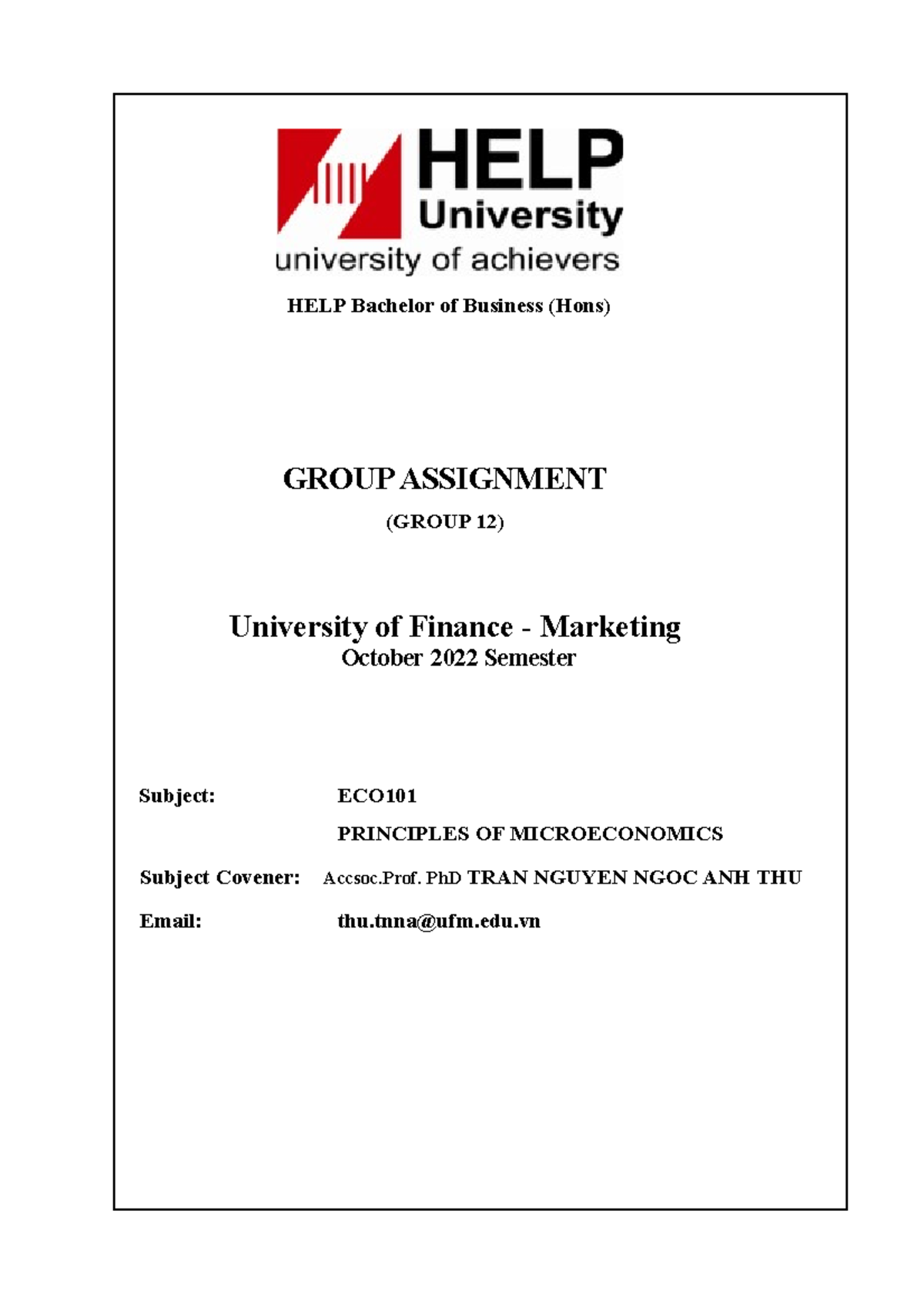 HELP University

university of achievers

HELP Bachelor of Business (Hons)

GROUP ASSIGNMENT

(GROUP 12)

University of Finance - Marketing

October 2022 Semester

Subject: ECO101

PRINCIPLES OF MICROECONOMICS

Subject Covener: Accsoc.Prof. PhD TRAN NGUYEN NGOC ANH THU

Email: thu.tnna@ufm.edu.vn